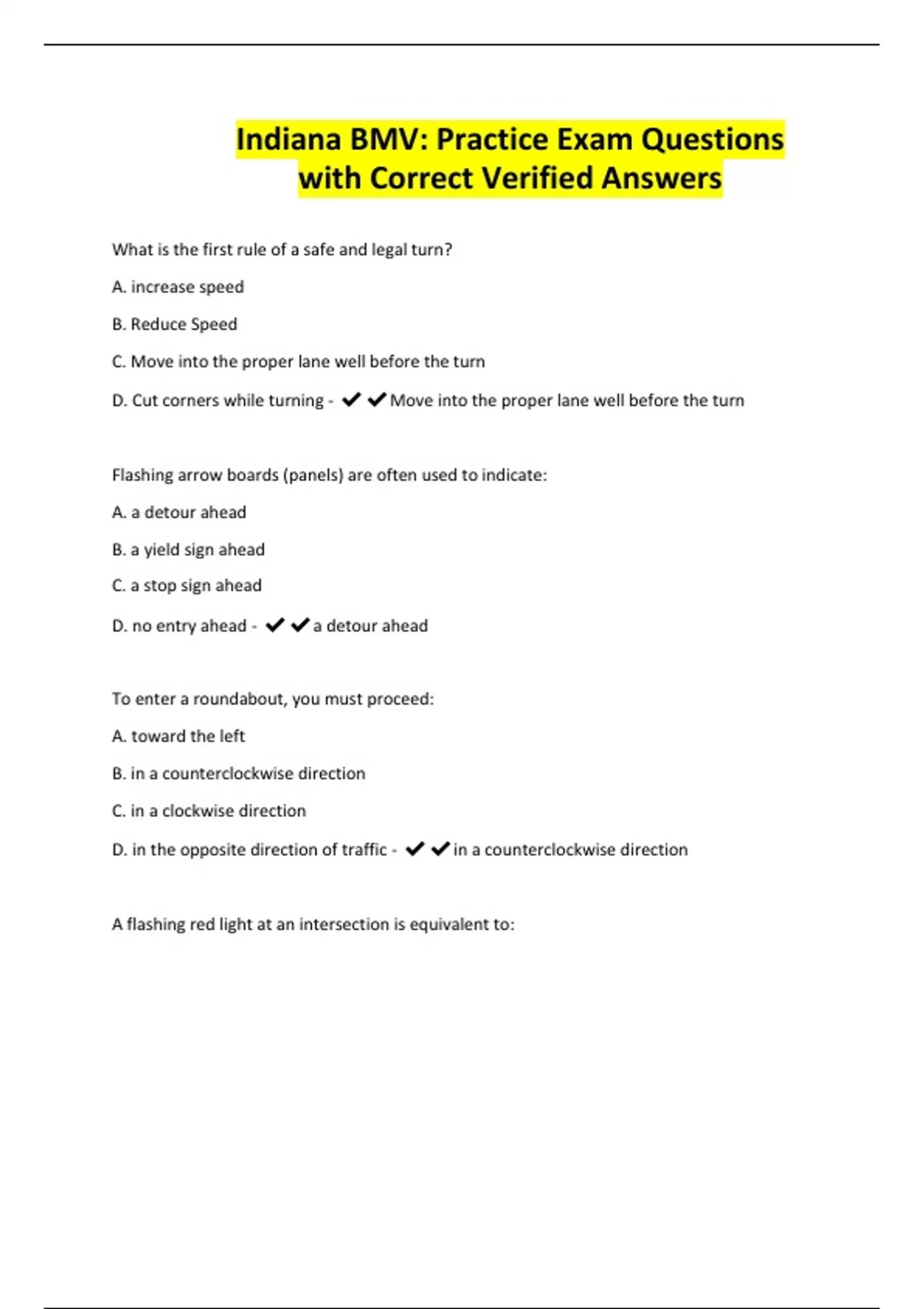 Indiana BMV: Practice Exam Questions with Correct Verified Answers

What is the first rule of a safe and legal turn?

A. increase speed

B. Reduce Speed

C. Move into the proper lane well before the turn

D. Cut corners while turning - ✔✔Move into the proper lane well before the turn

Flashing arrow boards (panels) are often used to indicate:

A. a detour ahead

B. a yield sign ahead

C. a stop sign ahead

D. no entry ahead - ✔✔a detour ahead

To enter a roundabout, you must proceed:

A. toward the left

B. in a counterclockwise direction

C. in a clockwise direction

D. in the opposite direction of traffic - ✔✔in a counterclockwise direction

A flashing red light at an intersection is equivalent to: